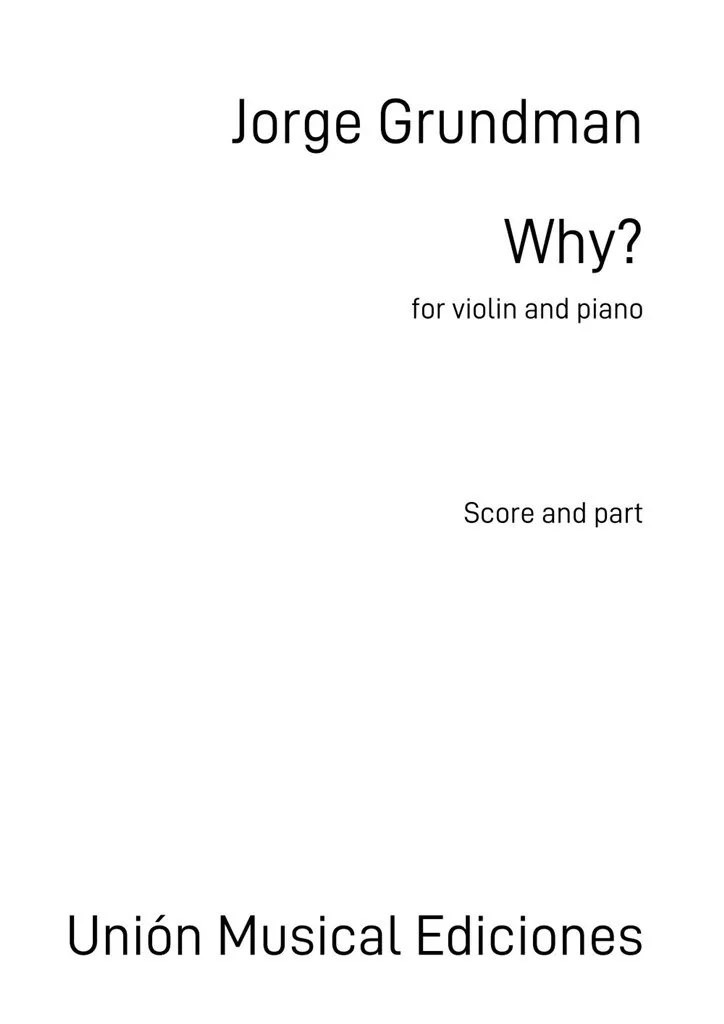 Jorge Grundman

Why?

for violin and piano

Score and part

Unión Musical Ediciones